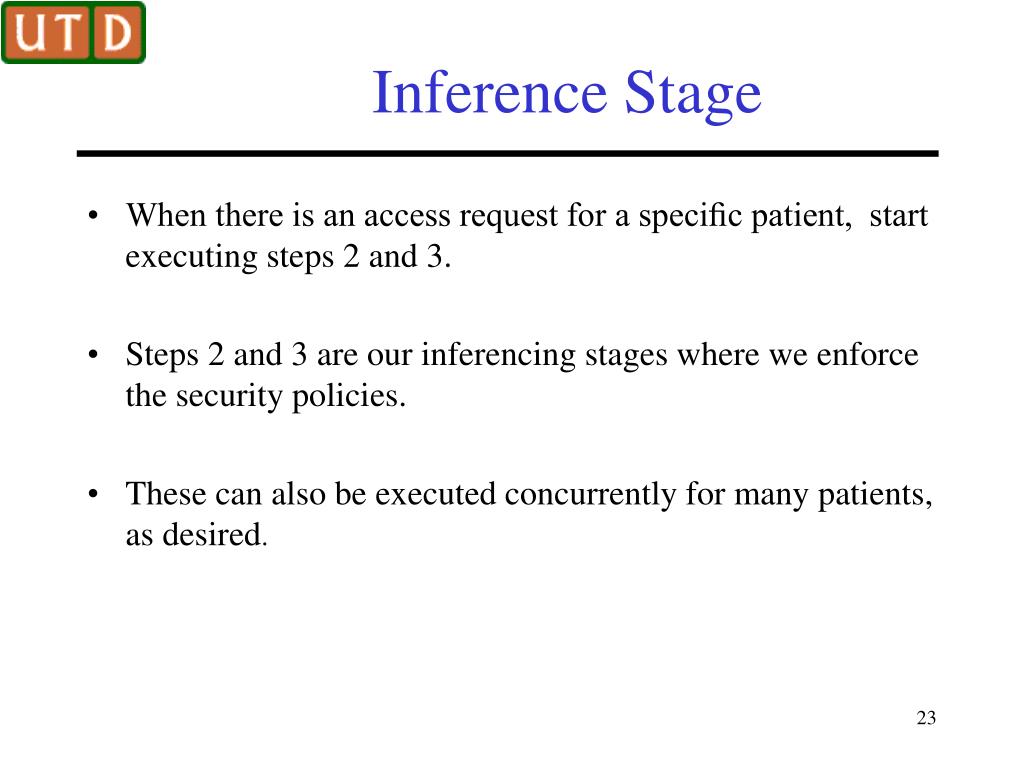 UTD

Inference Stage

• When there is an access request for a specific patient, start executing steps 2 and 3.

• Steps 2 and 3 are our inferencing stages where we enforce the security policies.

• These can also be executed concurrently for many patients, as desired.

23